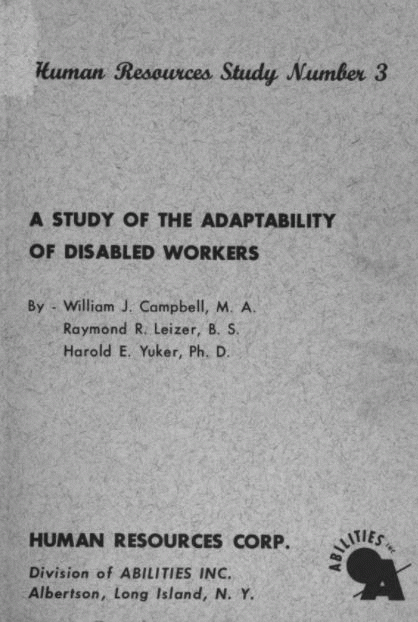 Human Resources Study Number 3

A STUDY OF THE ADAPTABILITY OF DISABLED WORKERS

By - William J. Campbell, M. A.
Raymond R. Leizer, B. S.
Harold E. Yuker, Ph. D.

HUMAN RESOURCES CORP.
Division of ABILITIES INC.
Albertson, Long Island, N. Y.

ABILITIES INC
A